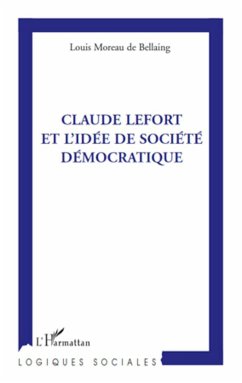 Louis Moreau de Bellaing

CLAUDE LEFORT
ET L'IDÉE DE SOCIÉTÉ
DÉMOCRATIQUE

L'Harmattan

LOGIQUES SOCIALES